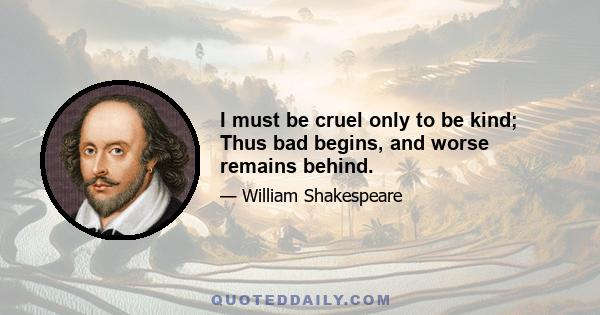 I must be cruel only to be kind; Thus bad begins, and worse remains behind.

— William Shakespeare

QUOTEDDAILY.COM